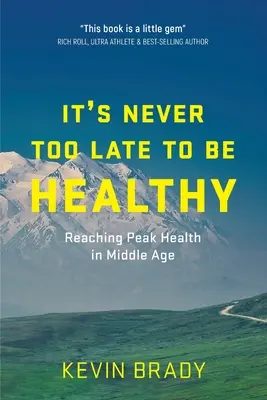 "This book is a little gem"
RICH ROLL, ULTRA ATHLETE & BEST-SELLING AUTHOR

IT'S NEVER TOO LATE TO BE HEALTHY

Reaching Peak Health in Middle Age

KEVIN BRADY